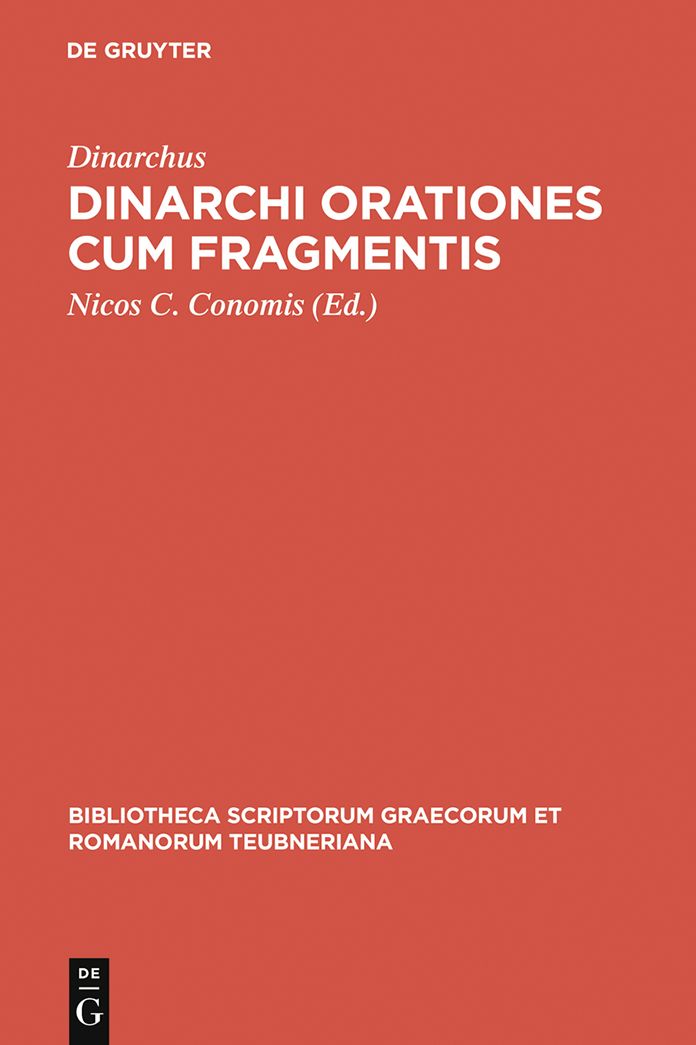 DE GRUYTER

Dinarchus

DINARCHI ORATIONES CUM FRAGMENTIS

Nicos C. Conomis (Ed.)

BIBLIOTHECA SCRIPTORUM GRAECORUM ET ROMANORUM TEUBNERIANA

DE
G